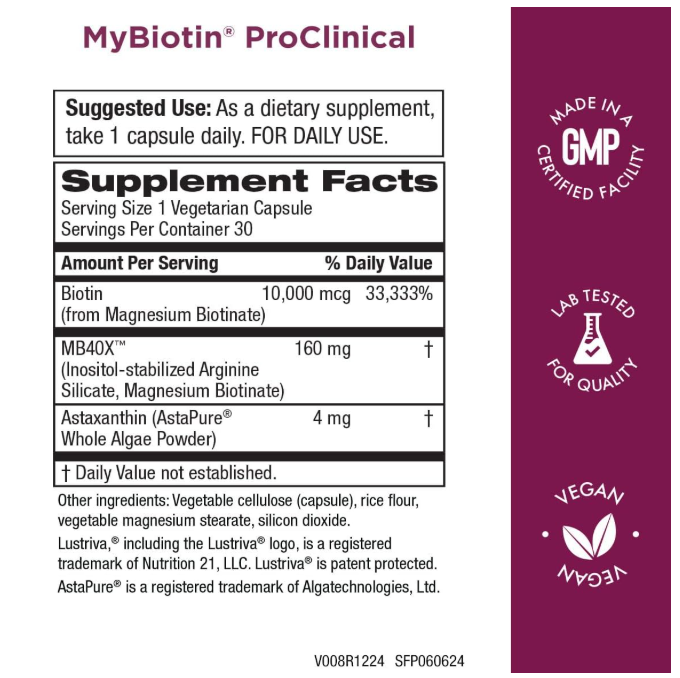 MyBiotin® ProClinical

Suggested Use: As a dietary supplement, take 1 capsule daily. FOR DAILY USE.

Supplement Facts
Serving Size 1 Vegetarian Capsule
Servings Per Container 30

| Amount Per Serving | | % Daily Value |
|---|---|---|
| Biotin (from Magnesium Biotinate) | 10,000 mcg | 33,333% |
| MB40X™ (Inositol-stabilized Arginine Silicate, Magnesium Biotinate) | 160 mg | † |
| Astaxanthin (AstaPure® Whole Algae Powder) | 4 mg | † |

† Daily Value not established.

Other ingredients: Vegetable cellulose (capsule), rice flour, vegetable magnesium stearate, silicon dioxide.

Lustriva,® including the Lustriva® logo, is a registered trademark of Nutrition 21, LLC. Lustriva® is patent protected.

AstaPure® is a registered trademark of Algatechnologies, Ltd.

V008R1224 SFP060624

MADE IN A
GMP
CERTIFIED FACILITY

LAB TESTED
FOR QUALITY

VEGAN
VEGAN